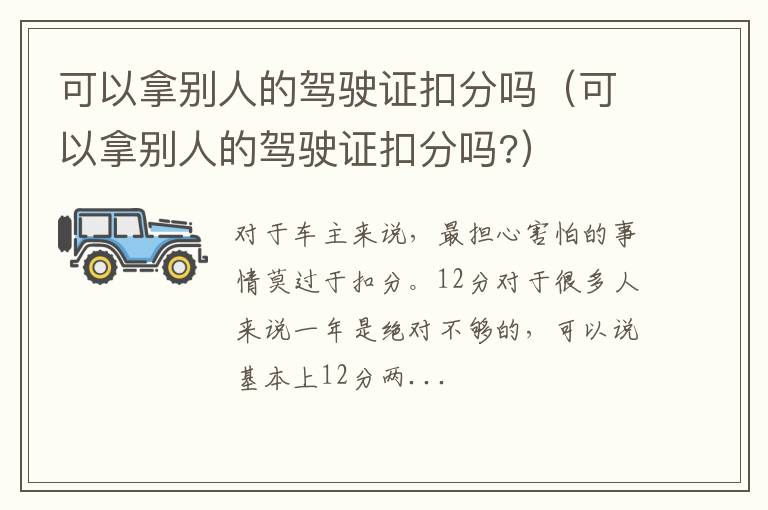 可以拿别人的驾驶证扣分吗（可以拿别人的驾驶证扣分吗?）

对于车主来说，最担心害怕的事情莫过于扣分。12分对于很多人来说一年是绝对不够的，可以说基本上12分两...